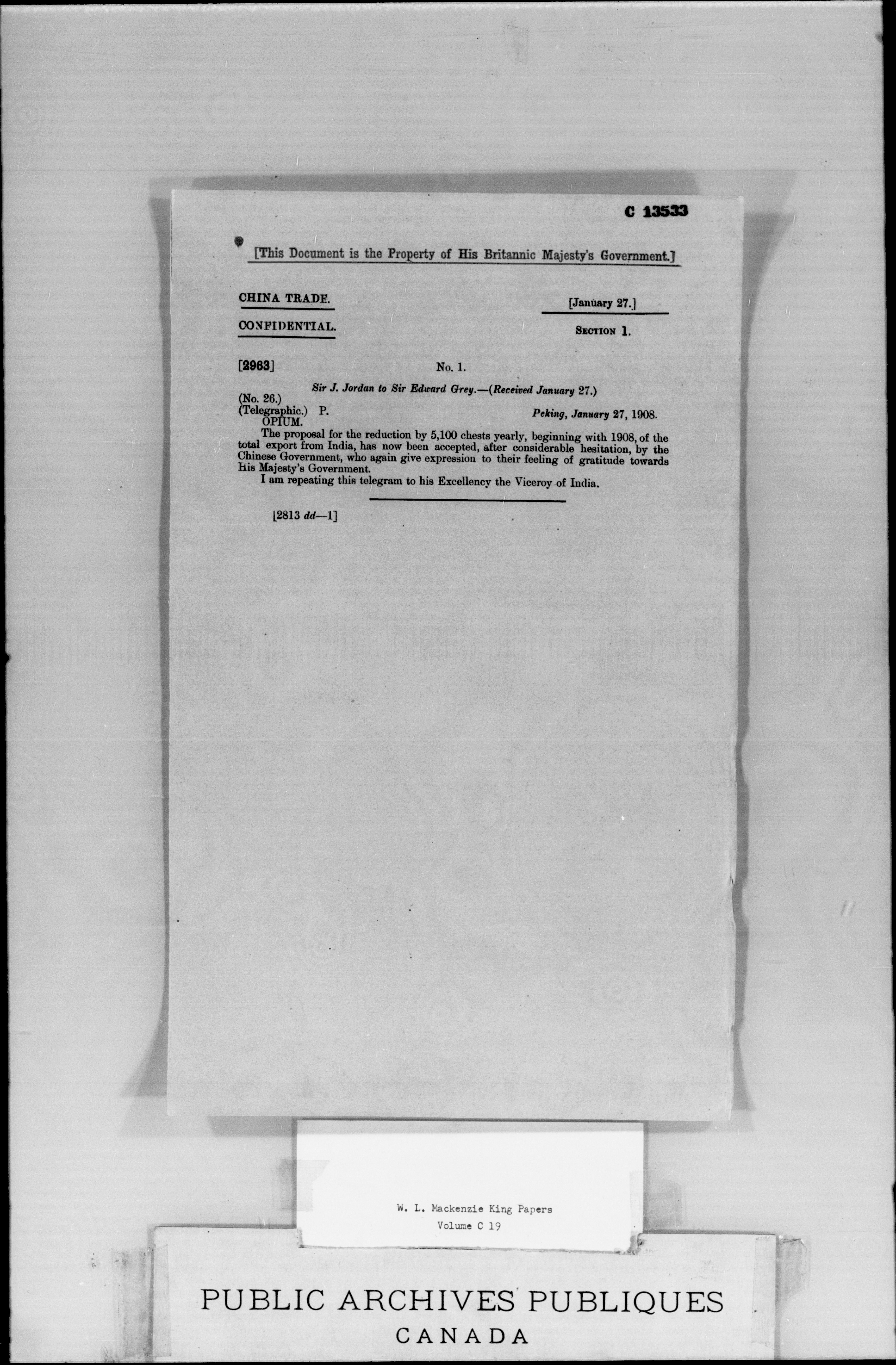 C 13533

[This Document is the Property of His Britannic Majesty's Government.]

CHINA TRADE.

CONFIDENTIAL.

[January 27.]

SECTION 1.

[2963]

No. 1.

Sir J. Jordan to Sir Edward Grey.—(Received January 27.)

(No. 26.)
(Telegraphic.) P.

Peking, January 27, 1908.

OPIUM.

The proposal for the reduction by 5,100 chests yearly, beginning with 1908, of the total export from India, has now been accepted, after considerable hesitation, by the Chinese Government, who again give expression to their feeling of gratitude towards His Majesty's Government.

I am repeating this telegram to his Excellency the Viceroy of India.

[2813 dd—1]

W. L. Mackenzie King Papers
Volume C 19

PUBLIC ARCHIVES PUBLIQUES
CANADA